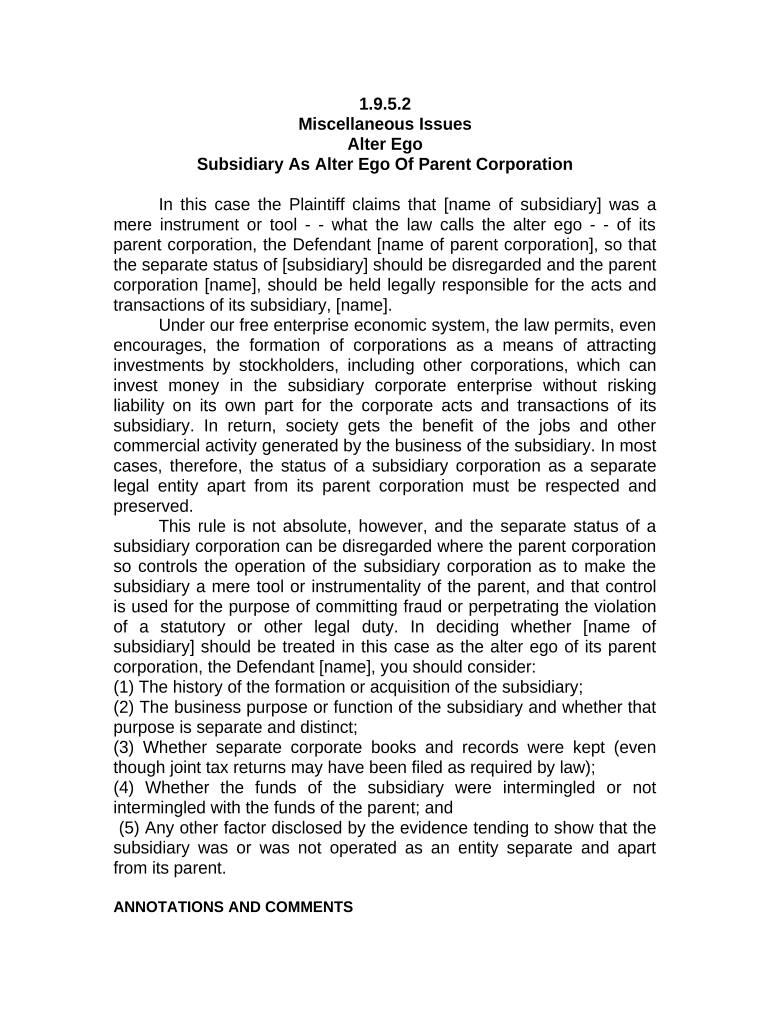 1.9.5.2
Miscellaneous Issues
Alter Ego
Subsidiary As Alter Ego Of Parent Corporation

In this case the Plaintiff claims that [name of subsidiary] was a mere instrument or tool - - what the law calls the alter ego - - of its parent corporation, the Defendant [name of parent corporation], so that the separate status of [subsidiary] should be disregarded and the parent corporation [name], should be held legally responsible for the acts and transactions of its subsidiary, [name].

Under our free enterprise economic system, the law permits, even encourages, the formation of corporations as a means of attracting investments by stockholders, including other corporations, which can invest money in the subsidiary corporate enterprise without risking liability on its own part for the corporate acts and transactions of its subsidiary. In return, society gets the benefit of the jobs and other commercial activity generated by the business of the subsidiary. In most cases, therefore, the status of a subsidiary corporation as a separate legal entity apart from its parent corporation must be respected and preserved.

This rule is not absolute, however, and the separate status of a subsidiary corporation can be disregarded where the parent corporation so controls the operation of the subsidiary corporation as to make the subsidiary a mere tool or instrumentality of the parent, and that control is used for the purpose of committing fraud or perpetrating the violation of a statutory or other legal duty. In deciding whether [name of subsidiary] should be treated in this case as the alter ego of its parent corporation, the Defendant [name], you should consider:
(1) The history of the formation or acquisition of the subsidiary;
(2) The business purpose or function of the subsidiary and whether that purpose is separate and distinct;
(3) Whether separate corporate books and records were kept (even though joint tax returns may have been filed as required by law);
(4) Whether the funds of the subsidiary were intermingled or not intermingled with the funds of the parent; and
(5) Any other factor disclosed by the evidence tending to show that the subsidiary was or was not operated as an entity separate and apart from its parent.

ANNOTATIONS AND COMMENTS